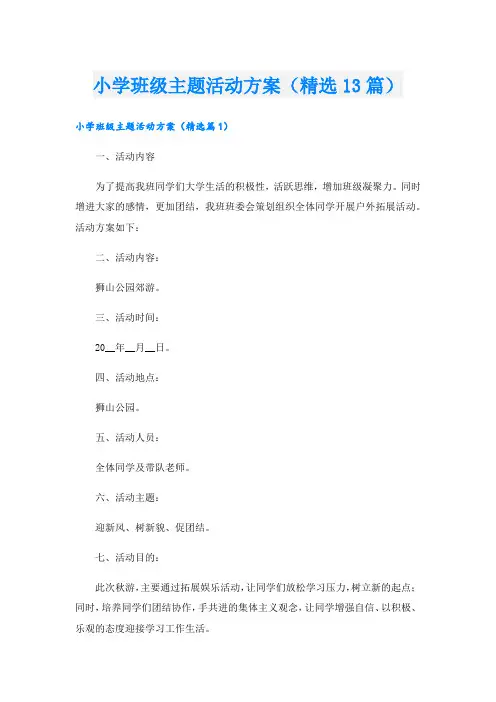 小学班级主题活动方案（精选13篇）

小学班级主题活动方案（精选篇1）

一、活动内容

为了提高我班同学们大学生活的积极性，活跃思维，增加班级凝聚力。同时增进大家的感情，更加团结，我班班委会策划组织全体同学开展户外拓展活动。活动方案如下：

二、活动内容：

狮山公园郊游。

三、活动时间：

20__年__月__日。

四、活动地点：

狮山公园。

五、活动人员：

全体同学及带队老师。

六、活动主题：

迎新风、树新貌、促团结。

七、活动目的：

此次秋游，主要通过拓展娱乐活动，让同学们放松学习压力，树立新的起点；同时，培养同学们团结协作，手共进的集体主义观念，让同学增强自信、以积极、乐观的态度迎接学习工作生活。